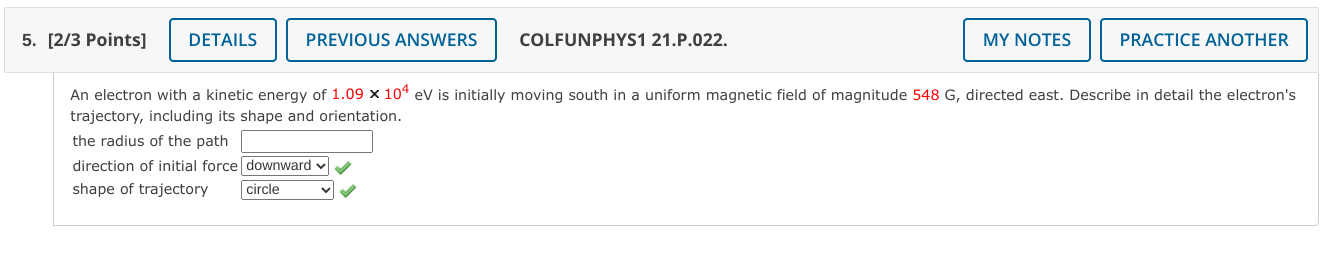 5. [2/3 Points] DETAILS PREVIOUS ANSWERS COLFUNPHYS1 21.P.022. MY NOTES PRACTICE ANOTHER

An electron with a kinetic energy of $1.09 \times 10^4$ eV is initially moving south in a uniform magnetic field of magnitude 548 G, directed east. Describe in detail the electron's trajectory, including its shape and orientation.

the radius of the path

direction of initial force downward

shape of trajectory circle